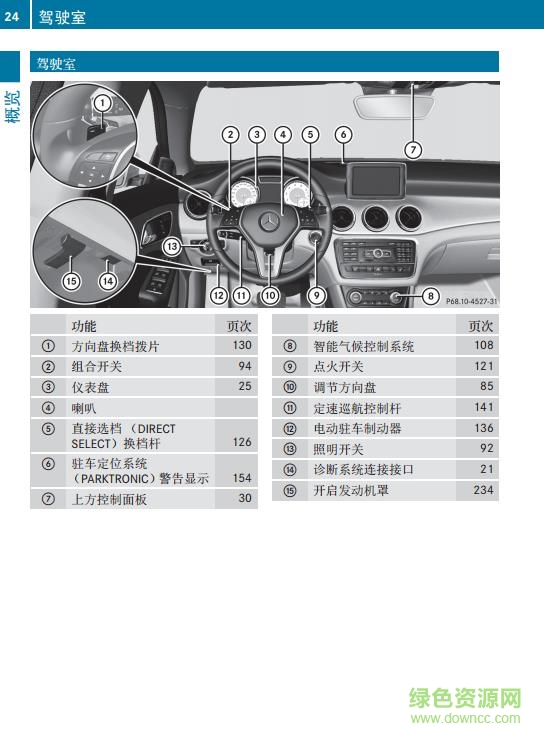 24 驾驶室

概览

驾驶室

①
②
③
④
⑤
⑥
⑦
⑬
⑮
⑭
⑫
⑪
⑩
⑨
⑧
P68.10-4527-31

| | 功能 | 页次 |
|---|---|---|
| ① | 方向盘换档拨片 | 130 |
| ② | 组合开关 | 94 |
| ③ | 仪表盘 | 25 |
| ④ | 喇叭 | |
| ⑤ | 直接选档（DIRECT SELECT）换档杆 | 126 |
| ⑥ | 驻车定位系统（PARKTRONIC）警告显示 | 154 |
| ⑦ | 上方控制面板 | 30 |

| | 功能 | 页次 |
|---|---|---|
| ⑧ | 智能气候控制系统 | 108 |
| ⑨ | 点火开关 | 121 |
| ⑩ | 调节方向盘 | 85 |
| ⑪ | 定速巡航控制杆 | 141 |
| ⑫ | 电动驻车制动器 | 136 |
| ⑬ | 照明开关 | 92 |
| ⑭ | 诊断系统连接接口 | 21 |
| ⑮ | 开启发动机罩 | 234 |

绿色资源网
www.downcc.com